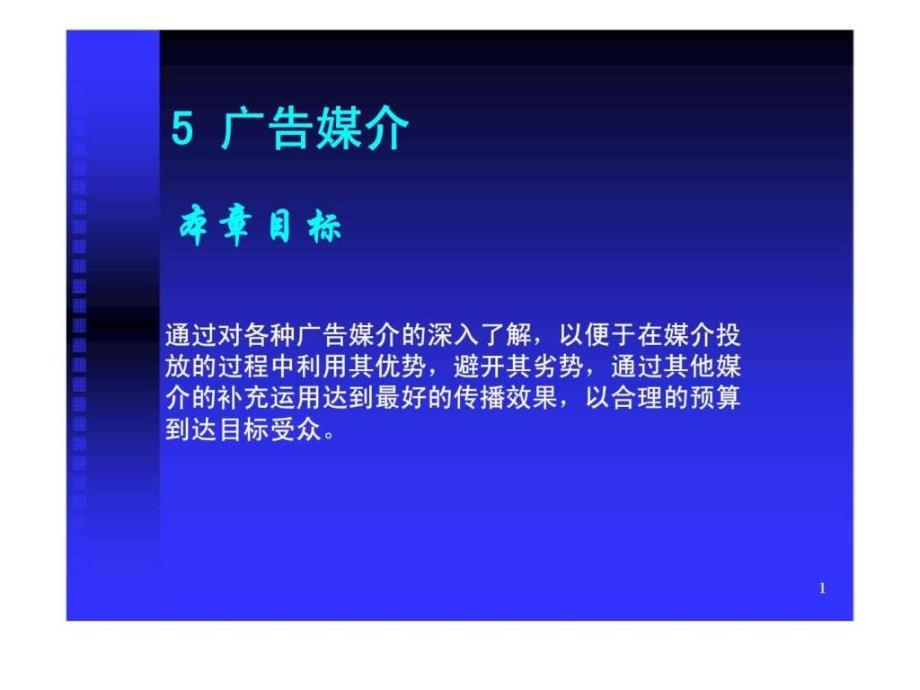 5 广告媒介

本章目标

通过对各种广告媒介的深入了解，以便于在媒介投放的过程中利用其优势，避开其劣势，通过其他媒介的补充运用达到最好的传播效果，以合理的预算到达目标受众。

1